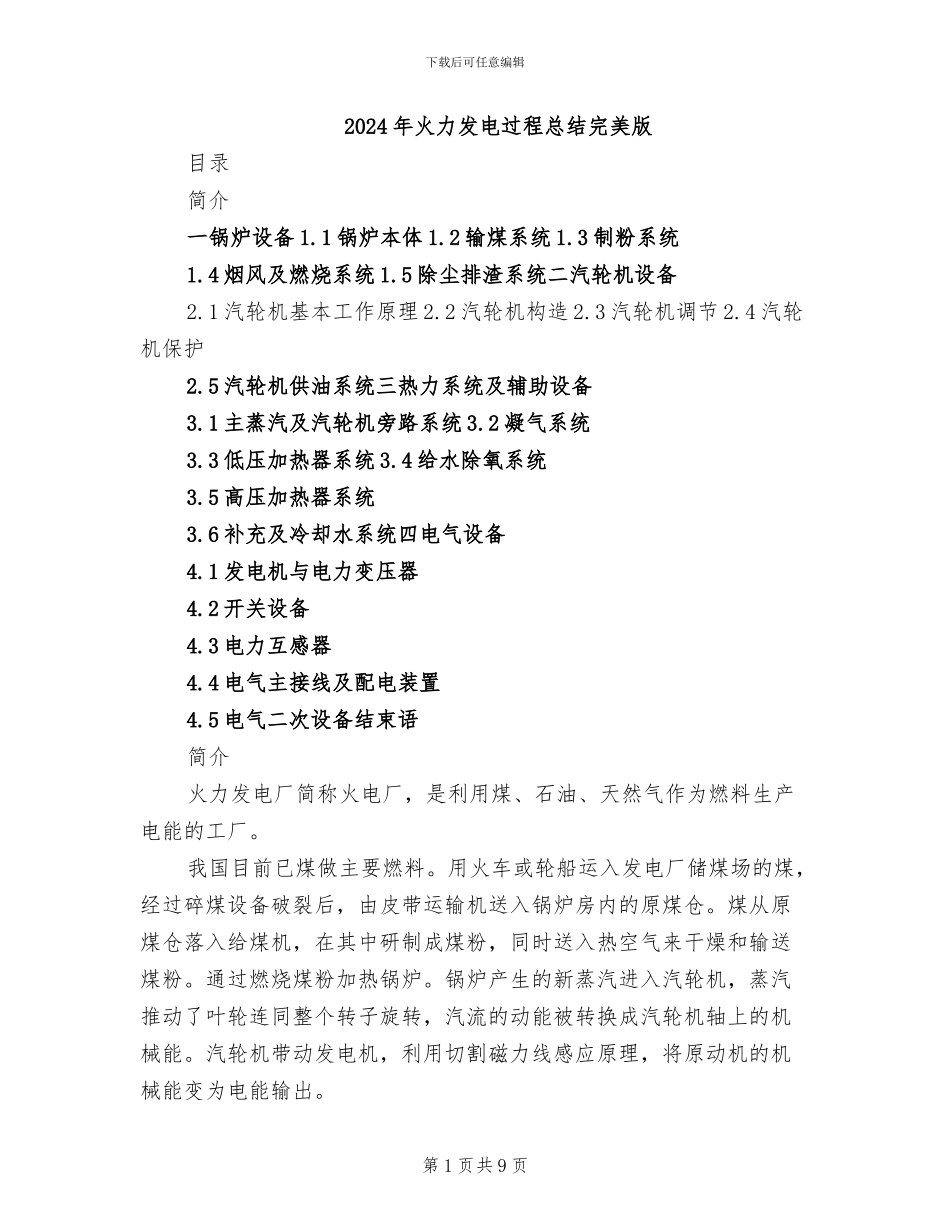 下载后可任意编辑

2024年火力发电过程总结完美版

目录

简介

一锅炉设备1.1锅炉本体1.2输煤系统1.3制粉系统

1.4烟风及燃烧系统1.5除尘排渣系统二汽轮机设备

2.1汽轮机基本工作原理2.2汽轮机构造2.3汽轮机调节2.4汽轮机保护

2.5汽轮机供油系统三热力系统及辅助设备

3.1主蒸汽及汽轮机旁路系统3.2凝气系统

3.3低压加热器系统3.4给水除氧系统

3.5高压加热器系统

3.6补充及冷却水系统四电气设备

4.1发电机与电力变压器

4.2开关设备

4.3电力互感器

4.4电气主接线及配电装置

4.5电气二次设备结束语

简介

火力发电厂简称火电厂，是利用煤、石油、天然气作为燃料生产电能的工厂。

我国目前已煤做主要燃料。用火车或轮船运入发电厂储煤场的煤，经过碎煤设备破裂后，由皮带运输机送入锅炉房内的原煤仓。煤从原煤仓落入给煤机，在其中研制成煤粉，同时送入热空气来干燥和输送煤粉。通过燃烧煤粉加热锅炉。锅炉产生的新蒸汽进入汽轮机，蒸汽推动了叶轮连同整个转子旋转，汽流的动能被转换成汽轮机轴上的机械能。汽轮机带动发电机，利用切割磁力线感应原理，将原动机的机械能变为电能输出。

第1页共9页